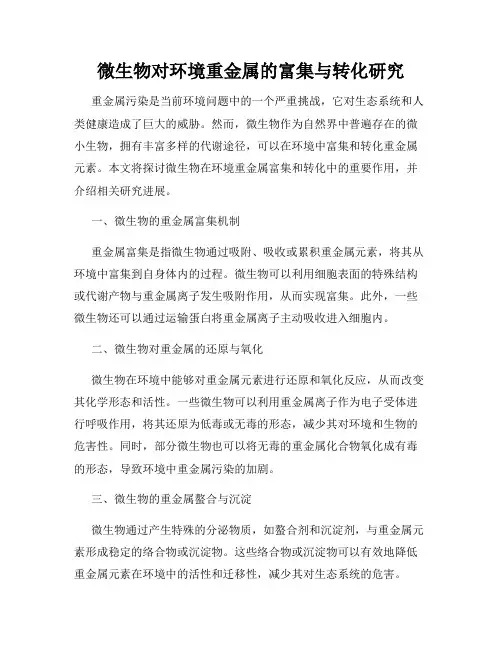 微生物对环境重金属的富集与转化研究

重金属污染是当前环境问题中的一个严重挑战，它对生态系统和人类健康造成了巨大的威胁。然而，微生物作为自然界中普遍存在的微小生物，拥有丰富多样的代谢途径，可以在环境中富集和转化重金属元素。本文将探讨微生物在环境重金属富集和转化中的重要作用，并介绍相关研究进展。

一、微生物的重金属富集机制

重金属富集是指微生物通过吸附、吸收或累积重金属元素，将其从环境中富集到自身体内的过程。微生物可以利用细胞表面的特殊结构或代谢产物与重金属离子发生吸附作用，从而实现富集。此外，一些微生物还可以通过运输蛋白将重金属离子主动吸收进入细胞内。

二、微生物对重金属的还原与氧化

微生物在环境中能够对重金属元素进行还原和氧化反应，从而改变其化学形态和活性。一些微生物可以利用重金属离子作为电子受体进行呼吸作用，将其还原为低毒或无毒的形态，减少其对环境和生物的危害性。同时，部分微生物也可以将无毒的重金属化合物氧化成有毒的形态，导致环境中重金属污染的加剧。

三、微生物的重金属螯合与沉淀

微生物通过产生特殊的分泌物质，如螯合剂和沉淀剂，与重金属元素形成稳定的络合物或沉淀物。这些络合物或沉淀物可以有效地降低重金属元素在环境中的活性和迁移性，减少其对生态系统的危害。